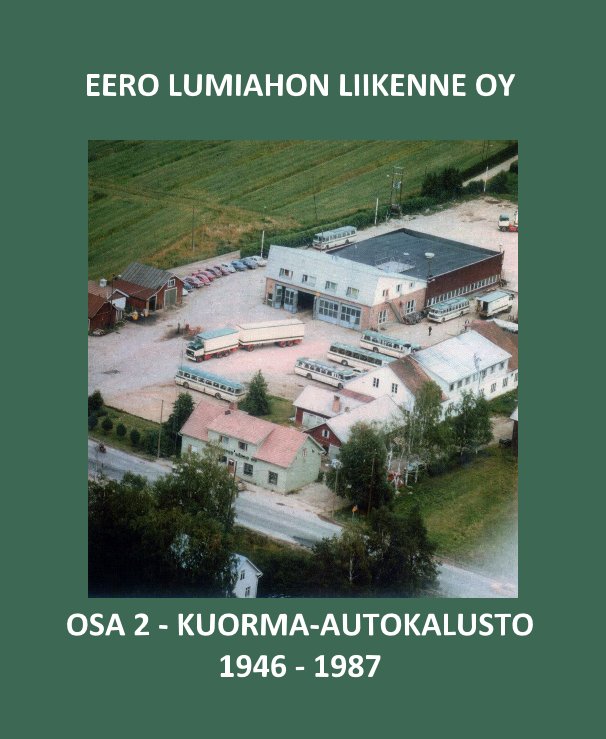 EERO LUMIAHON LIIKENNE OY

OSA 2 - KUORMA-AUTOKALUSTO
1946 - 1987